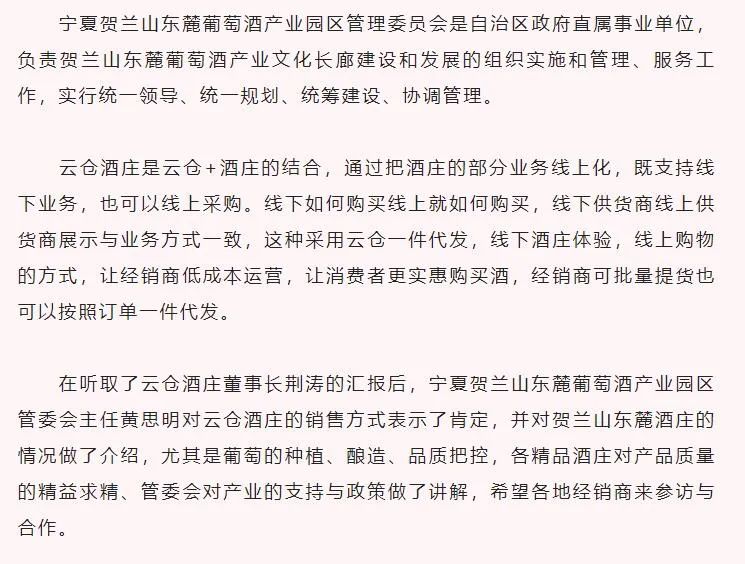 宁夏贺兰山东麓葡萄酒产业园区管理委员会是自治区政府直属事业单位，负责贺兰山东麓葡萄酒产业文化长廊建设和发展的组织实施和管理、服务工作，实行统一领导、统一规划、统筹建设、协调管理。

云仓酒庄是云仓+酒庄的结合，通过把酒庄的部分业务线上化，既支持线下业务，也可以线上采购。线下如何购买线上就如何购买，线下供货商线上供货商展示与业务方式一致，这种采用云仓一件代发，线下酒庄体验，线上购物的方式，让经销商低成本运营，让消费者更实惠购买酒，经销商可批量提货也可以按照订单一件代发。

在听取了云仓酒庄董事长荆涛的汇报后，宁夏贺兰山东麓葡萄酒产业园区管委会主任黄思明对云仓酒庄的销售方式表示了肯定，并对贺兰山东麓酒庄的情况做了介绍，尤其是葡萄的种植、酿造、品质把控，各精品酒庄对产品质量的精益求精、管委会对产业的支持与政策做了讲解，希望各地经销商来参访与合作。